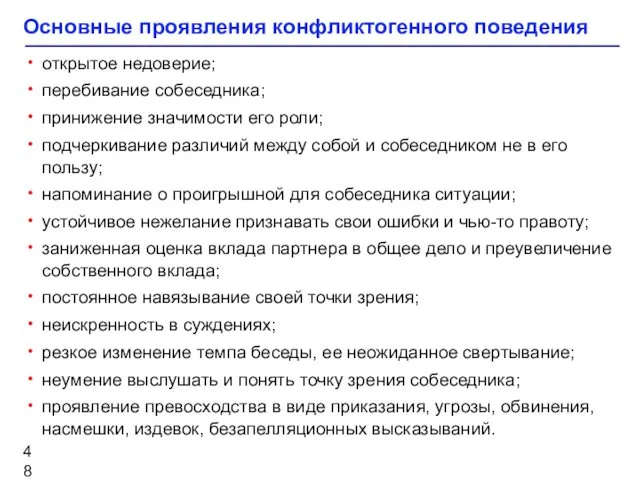 Основные проявления конфликтогенного поведения

• открытое недоверие;
• перебивание собеседника;
• принижение значимости его роли;
• подчеркивание различий между собой и собеседником не в его пользу;
• напоминание о проигрышной для собеседника ситуации;
• устойчивое нежелание признавать свои ошибки и чью-то правоту;
• заниженная оценка вклада партнера в общее дело и преувеличение собственного вклада;
• постоянное навязывание своей точки зрения;
• неискренность в суждениях;
• резкое изменение темпа беседы, ее неожиданное свертывание;
• неумение выслушать и понять точку зрения собеседника;
• проявление превосходства в виде приказания, угрозы, обвинения, насмешки, издевок, безапелляционных высказываний.

4
8